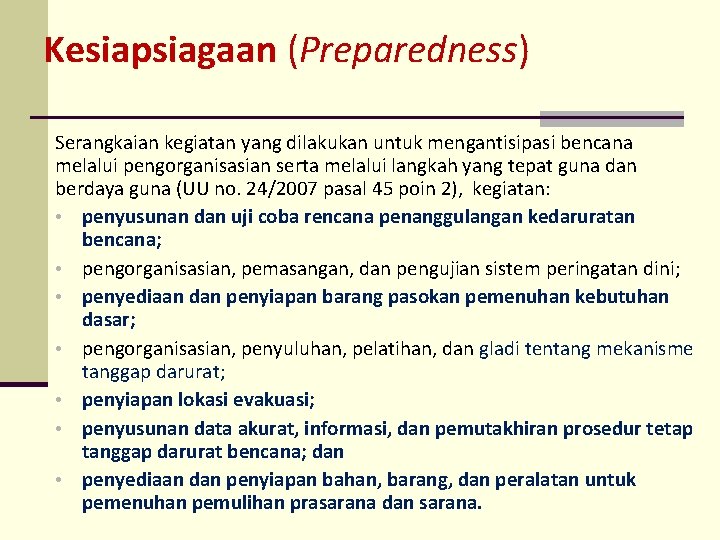 Kesiapsiagaan (Preparedness)

Serangkaian kegiatan yang dilakukan untuk mengantisipasi bencana melalui pengorganisasian serta melalui langkah yang tepat guna dan berdaya guna (UU no. 24/2007 pasal 45 poin 2), kegiatan:

• penyusunan dan uji coba rencana penanggulangan kedaruratan bencana;
• pengorganisasian, pemasangan, dan pengujian sistem peringatan dini;
• penyediaan dan penyiapan barang pasokan pemenuhan kebutuhan dasar;
• pengorganisasian, penyuluhan, pelatihan, dan gladi tentang mekanisme tanggap darurat;
• penyiapan lokasi evakuasi;
• penyusunan data akurat, informasi, dan pemutakhiran prosedur tetap tanggap darurat bencana; dan
• penyediaan dan penyiapan bahan, barang, dan peralatan untuk pemenuhan pemulihan prasarana dan sarana.